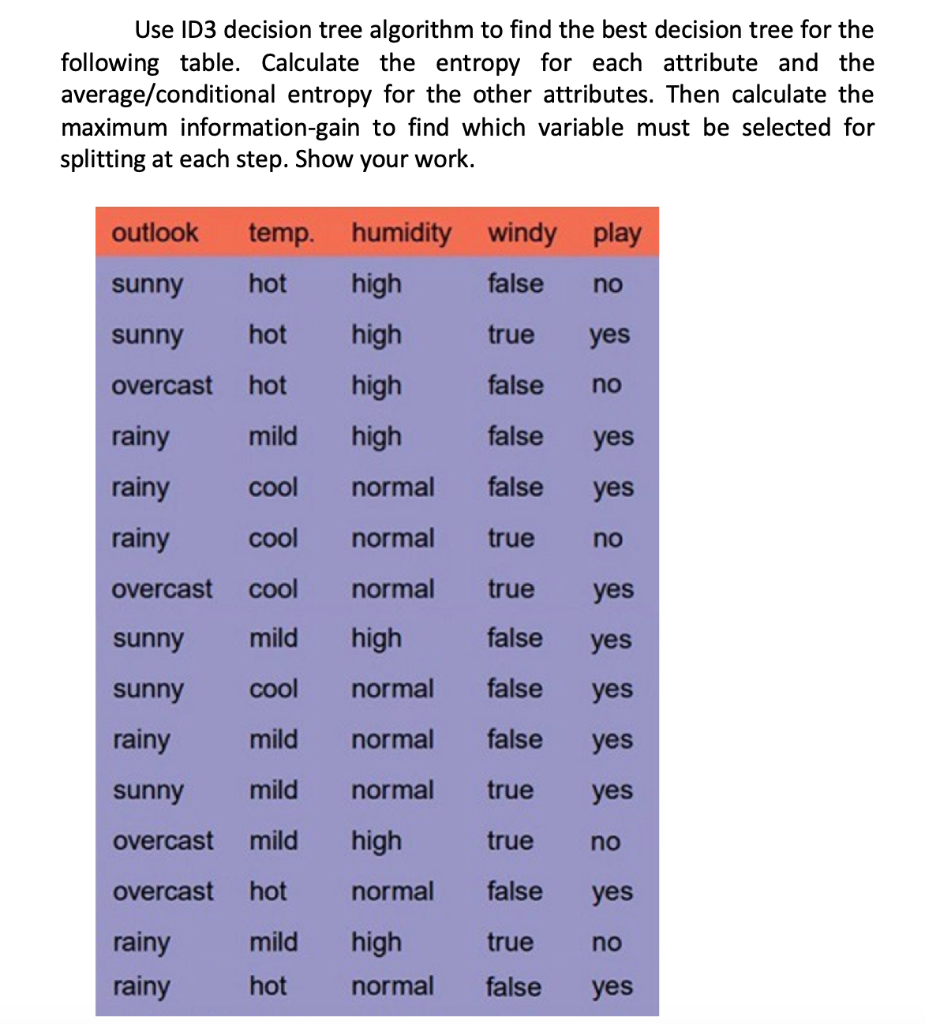 Use ID3 decision tree algorithm to find the best decision tree for the following table. Calculate the entropy for each attribute and the average/conditional entropy for the other attributes. Then calculate the maximum information-gain to find which variable must be selected for splitting at each step. Show your work.

| outlook | temp. | humidity | windy | play |
|---|---|---|---|---|
| sunny | hot | high | false | no |
| sunny | hot | high | true | yes |
| overcast | hot | high | false | no |
| rainy | mild | high | false | yes |
| rainy | cool | normal | false | yes |
| rainy | cool | normal | true | no |
| overcast | cool | normal | true | yes |
| sunny | mild | high | false | yes |
| sunny | cool | normal | false | yes |
| rainy | mild | normal | false | yes |
| sunny | mild | normal | true | yes |
| overcast | mild | high | true | no |
| overcast | hot | normal | false | yes |
| rainy | mild | high | true | no |
| rainy | hot | normal | false | yes |